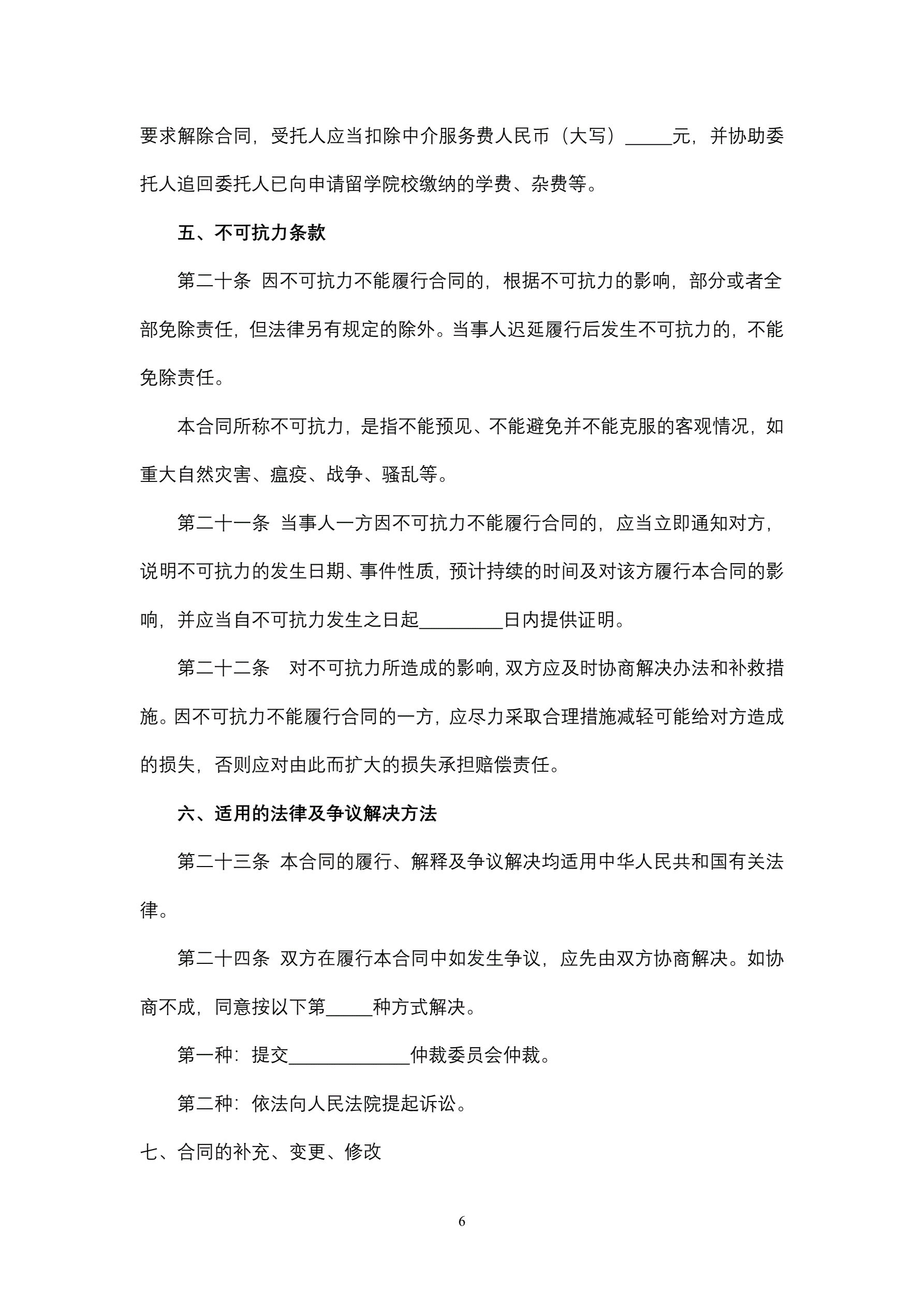 要求解除合同，受托人应当扣除中介服务费人民币（大写）_____元，并协助委托人追回委托人已向申请留学院校缴纳的学费、杂费等。

五、不可抗力条款

第二十条 因不可抗力不能履行合同的，根据不可抗力的影响，部分或者全部免除责任，但法律另有规定的除外。当事人迟延履行后发生不可抗力的，不能免除责任。

本合同所称不可抗力，是指不能预见、不能避免并不能克服的客观情况，如重大自然灾害、瘟疫、战争、骚乱等。

第二十一条 当事人一方因不可抗力不能履行合同的，应当立即通知对方，说明不可抗力的发生日期、事件性质，预计持续的时间及对该方履行本合同的影响，并应当自不可抗力发生之日起_________日内提供证明。

第二十二条 对不可抗力所造成的影响，双方应及时协商解决办法和补救措施。因不可抗力不能履行合同的一方，应尽力采取合理措施减轻可能给对方造成的损失，否则应对由此而扩大的损失承担赔偿责任。

六、适用的法律及争议解决方法

第二十三条 本合同的履行、解释及争议解决均适用中华人民共和国有关法律。

第二十四条 双方在履行本合同中如发生争议，应先由双方协商解决。如协商不成，同意按以下第_____种方式解决。

第一种：提交_____________仲裁委员会仲裁。

第二种：依法向人民法院提起诉讼。

七、合同的补充、变更、修改

6